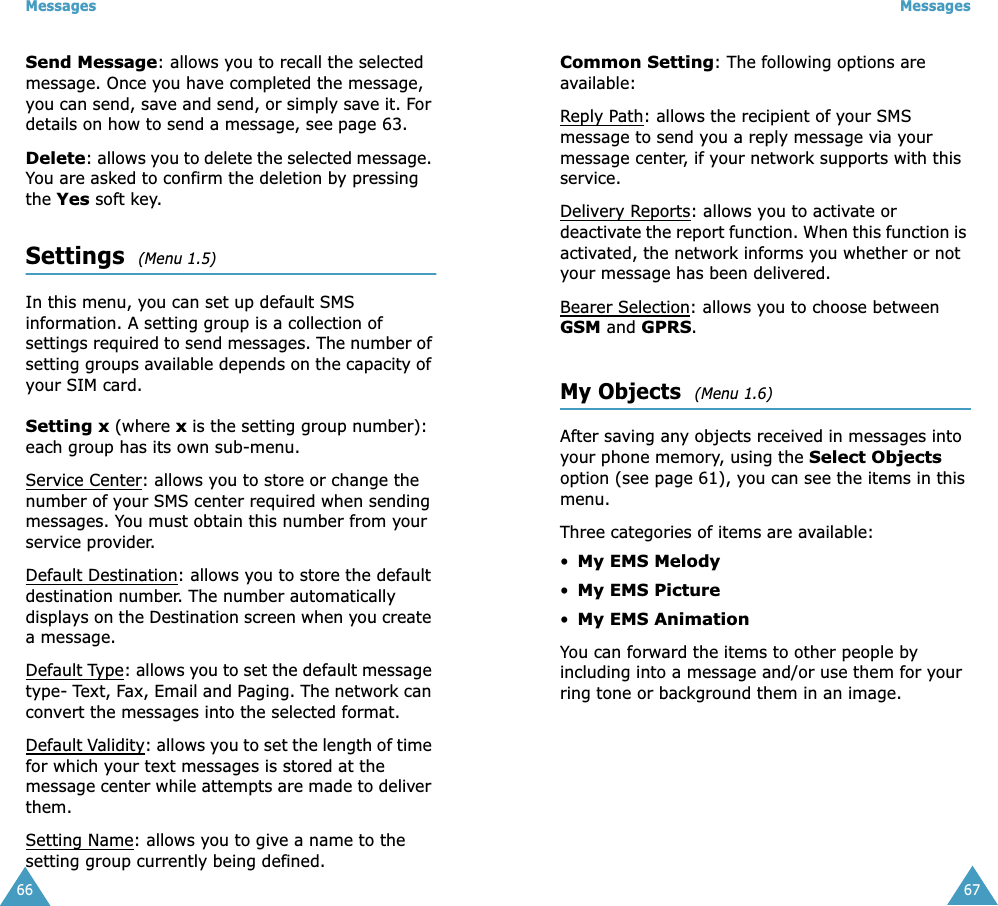 Messages

Send Message: allows you to recall the selected message. Once you have completed the message, you can send, save and send, or simply save it. For details on how to send a message, see page 63.

Delete: allows you to delete the selected message. You are asked to confirm the deletion by pressing the Yes soft key.

Settings (Menu 1.5)

In this menu, you can set up default SMS information. A setting group is a collection of settings required to send messages. The number of setting groups available depends on the capacity of your SIM card.

Setting x (where x is the setting group number): each group has its own sub-menu.

Service Center: allows you to store or change the number of your SMS center required when sending messages. You must obtain this number from your service provider.

Default Destination: allows you to store the default destination number. The number automatically displays on the Destination screen when you create a message.

Default Type: allows you to set the default message type- Text, Fax, Email and Paging. The network can convert the messages into the selected format.

Default Validity: allows you to set the length of time for which your text messages is stored at the message center while attempts are made to deliver them.

Setting Name: allows you to give a name to the setting group currently being defined.

66

Messages

Common Setting: The following options are available:

Reply Path: allows the recipient of your SMS message to send you a reply message via your message center, if your network supports with this service.

Delivery Reports: allows you to activate or deactivate the report function. When this function is activated, the network informs you whether or not your message has been delivered.

Bearer Selection: allows you to choose between GSM and GPRS.

My Objects (Menu 1.6)

After saving any objects received in messages into your phone memory, using the Select Objects option (see page 61), you can see the items in this menu.

Three categories of items are available:

• My EMS Melody
• My EMS Picture
• My EMS Animation

You can forward the items to other people by including into a message and/or use them for your ring tone or background them in an image.

67